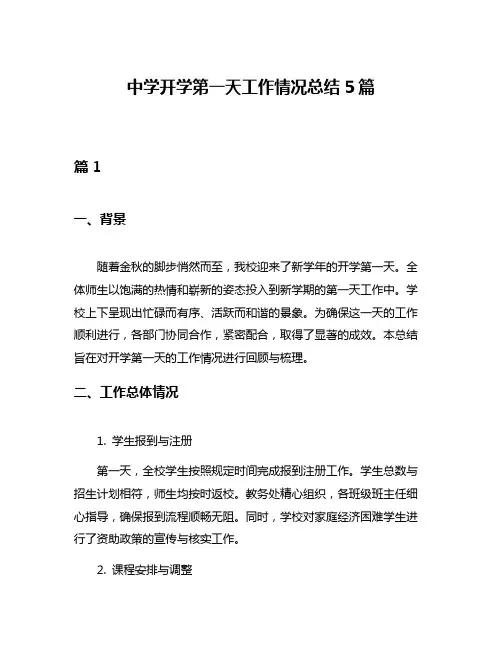 中学开学第一天工作情况总结 5 篇

篇 1

一、背景

随着金秋的脚步悄然而至，我校迎来了新学年的开学第一天。全体师生以饱满的热情和崭新的姿态投入到新学期的第一天工作中。学校上下呈现出忙碌而有序、活跃而和谐的景象。为确保这一天的工作顺利进行，各部门协同合作，紧密配合，取得了显著的成效。本总结旨在对开学第一天的工作情况进行回顾与梳理。

二、工作总体情况

1. 学生报到与注册

第一天，全校学生按照规定时间完成报到注册工作。学生总数与招生计划相符，师生均按时返校。教务处精心组织，各班级班主任细心指导，确保报到流程顺畅无阻。同时，学校对家庭经济困难学生进行了资助政策的宣传与核实工作。

2. 课程安排与调整